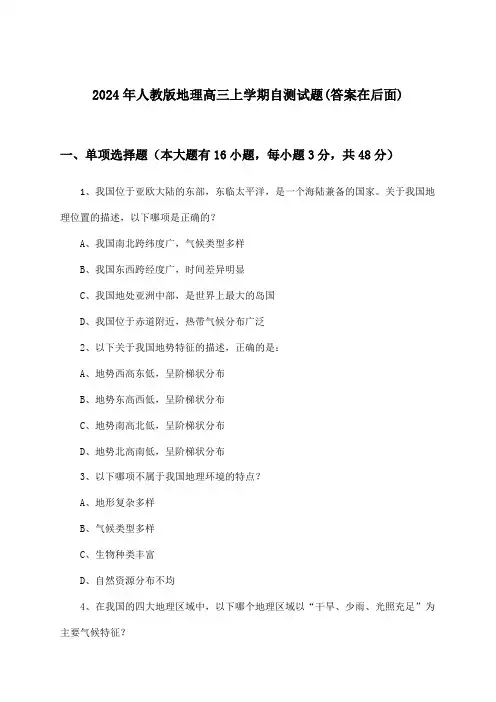 2024年人教版地理高三上学期自测试题(答案在后面)

一、单项选择题（本大题有16小题，每小题3分，共48分）

1、我国位于亚欧大陆的东部，东临太平洋，是一个海陆兼备的国家。关于我国地理位置的描述，以下哪项是正确的?

A、我国南北跨纬度广，气候类型多样

B、我国东西跨经度广，时间差异明显

C、我国地处亚洲中部，是世界上最大的岛国

D、我国位于赤道附近，热带气候分布广泛

2、以下关于我国地势特征的描述，正确的是:

A、地势西高东低，呈阶梯状分布

B、地势东高西低，呈阶梯状分布

C、地势南高北低，呈阶梯状分布

D、地势北高南低，呈阶梯状分布

3、以下哪项不属于我国地理环境的特点?

A、地形复杂多样

B、气候类型多样

C、生物种类丰富

D、自然资源分布不均

4、在我国的四大地理区域中，以下哪个地理区域以“干旱、少雨、光照充足”为主要气候特征?